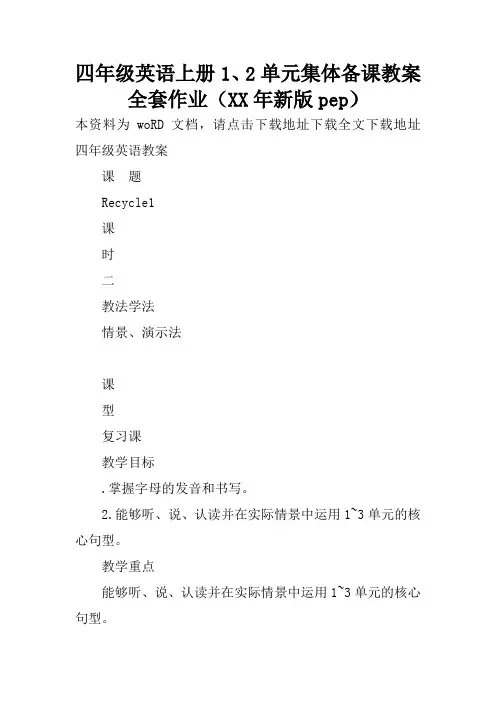 四年级英语上册 1、2 单元集体备课教案全套作业（XX 年新版 pep）

本资料为 woRD 文档，请点击下载地址下载全文下载地址

四年级英语教案

课　题

Recycle1

课

时

二

教法学法

情景、演示法

课

型

复习课

教学目标

.掌握字母的发音和书写。

2.能够听、说、认读并在实际情景中运用 1~3 单元的核心句型。

教学重点

能够听、说、认读并在实际情景中运用 1~3 单元的核心句型。